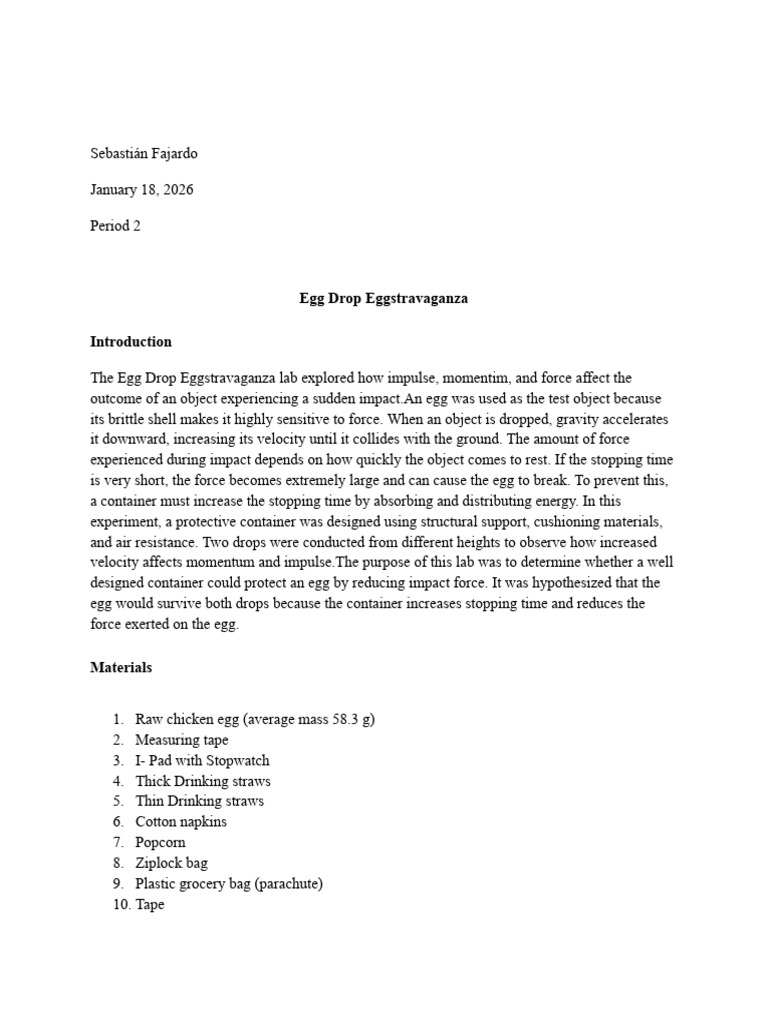 Sebastián Fajardo

January 18, 2026

Period 2

Egg Drop Eggstravaganza

Introduction

The Egg Drop Eggstravaganza lab explored how impulse, momentim, and force affect the outcome of an object experiencing a sudden impact.An egg was used as the test object because its brittle shell makes it highly sensitive to force. When an object is dropped, gravity accelerates it downward, increasing its velocity until it collides with the ground. The amount of force experienced during impact depends on how quickly the object comes to rest. If the stopping time is very short, the force becomes extremely large and can cause the egg to break. To prevent this, a container must increase the stopping time by absorbing and distributing energy. In this experiment, a protective container was designed using structural support, cushioning materials, and air resistance. Two drops were conducted from different heights to observe how increased velocity affects momentum and impulse.The purpose of this lab was to determine whether a well designed container could protect an egg by reducing impact force. It was hypothesized that the egg would survive both drops because the container increases stopping time and reduces the force exerted on the egg.

Materials

1. Raw chicken egg (average mass 58.3 g)
2. Measuring tape
3. I- Pad with Stopwatch
4. Thick Drinking straws
5. Thin Drinking straws
6. Cotton napkins
7. Popcorn
8. Ziplock bag
9. Plastic grocery bag (parachute)
10. Tape